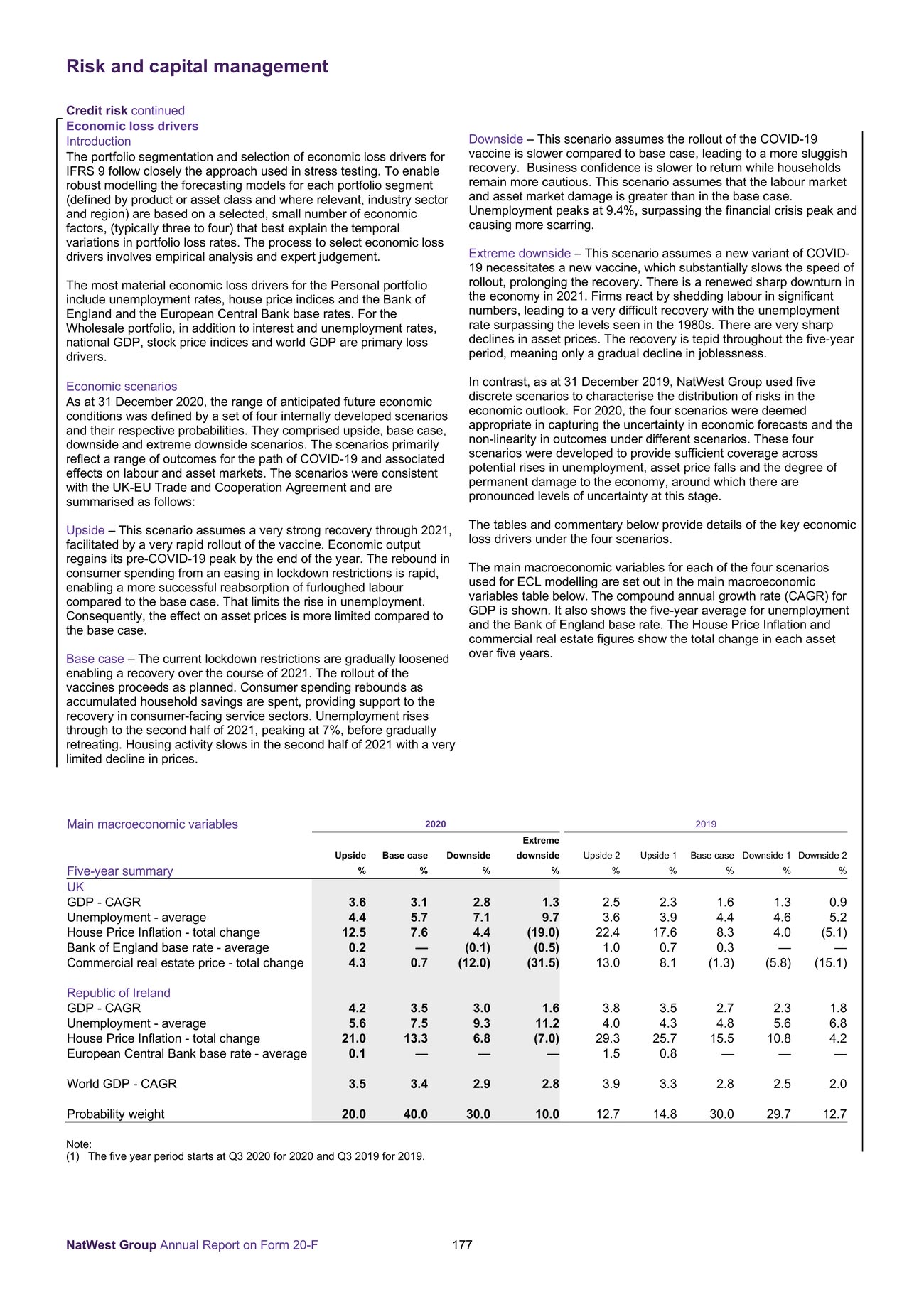 Risk and capital management

Credit risk continued
Economic loss drivers
Introduction
The portfolio segmentation and selection of economic loss drivers for IFRS 9 follow closely the approach used in stress testing. To enable robust modelling the forecasting models for each portfolio segment (defined by product or asset class and where relevant, industry sector and region) are based on a selected, small number of economic factors, (typically three to four) that best explain the temporal variations in portfolio loss rates. The process to select economic loss drivers involves empirical analysis and expert judgement.

The most material economic loss drivers for the Personal portfolio include unemployment rates, house price indices and the Bank of England and the European Central Bank base rates. For the Wholesale portfolio, in addition to interest and unemployment rates, national GDP, stock price indices and world GDP are primary loss drivers.

Economic scenarios
As at 31 December 2020, the range of anticipated future economic conditions was defined by a set of four internally developed scenarios and their respective probabilities. They comprised upside, base case, downside and extreme downside scenarios. The scenarios primarily reflect a range of outcomes for the path of COVID-19 and associated effects on labour and asset markets. The scenarios were consistent with the UK-EU Trade and Cooperation Agreement and are summarised as follows:

Upside – This scenario assumes a very strong recovery through 2021, facilitated by a very rapid rollout of the vaccine. Economic output regains its pre-COVID-19 peak by the end of the year. The rebound in consumer spending from an easing in lockdown restrictions is rapid, enabling a more successful reabsorption of furloughed labour compared to the base case. That limits the rise in unemployment. Consequently, the effect on asset prices is more limited compared to the base case.

Base case – The current lockdown restrictions are gradually loosened enabling a recovery over the course of 2021. The rollout of the vaccines proceeds as planned. Consumer spending rebounds as accumulated household savings are spent, providing support to the recovery in consumer-facing service sectors. Unemployment rises through to the second half of 2021, peaking at 7%, before gradually retreating. Housing activity slows in the second half of 2021 with a very limited decline in prices.

Downside – This scenario assumes the rollout of the COVID-19 vaccine is slower compared to base case, leading to a more sluggish recovery. Business confidence is slower to return while households remain more cautious. This scenario assumes that the labour market and asset market damage is greater than in the base case. Unemployment peaks at 9.4%, surpassing the financial crisis peak and causing more scarring.

Extreme downside – This scenario assumes a new variant of COVID-19 necessitates a new vaccine, which substantially slows the speed of rollout, prolonging the recovery. There is a renewed sharp downturn in the economy in 2021. Firms react by shedding labour in significant numbers, leading to a very difficult recovery with the unemployment rate surpassing the levels seen in the 1980s. There are very sharp declines in asset prices. The recovery is tepid throughout the five-year period, meaning only a gradual decline in joblessness.

In contrast, as at 31 December 2019, NatWest Group used five discrete scenarios to characterise the distribution of risks in the economic outlook. For 2020, the four scenarios were deemed appropriate in capturing the uncertainty in economic forecasts and the non-linearity in outcomes under different scenarios. These four scenarios were developed to provide sufficient coverage across potential rises in unemployment, asset price falls and the degree of permanent damage to the economy, around which there are pronounced levels of uncertainty at this stage.

The tables and commentary below provide details of the key economic loss drivers under the four scenarios.

The main macroeconomic variables for each of the four scenarios used for ECL modelling are set out in the main macroeconomic variables table below. The compound annual growth rate (CAGR) for GDP is shown. It also shows the five-year average for unemployment and the Bank of England base rate. The House Price Inflation and commercial real estate figures show the total change in each asset over five years.

| Main macroeconomic variables | 2020 | | | | 2019 | | | | |
|---|---|---|---|---|---|---|---|---|---|
| | Upside | Base case | Downside | Extreme downside | Upside 2 | Upside 1 | Base case | Downside 1 | Downside 2 |
| Five-year summary | % | % | % | % | % | % | % | % | % |
| UK | | | | | | | | | |
| GDP - CAGR | 3.6 | 3.1 | 2.8 | 1.3 | 2.5 | 2.3 | 1.6 | 1.3 | 0.9 |
| Unemployment - average | 4.4 | 5.7 | 7.1 | 9.7 | 3.6 | 3.9 | 4.4 | 4.6 | 5.2 |
| House Price Inflation - total change | 12.5 | 7.6 | 4.4 | (19.0) | 22.4 | 17.6 | 8.3 | 4.0 | (5.1) |
| Bank of England base rate - average | 0.2 | — | (0.1) | (0.5) | 1.0 | 0.7 | 0.3 | — | — |
| Commercial real estate price - total change | 4.3 | 0.7 | (12.0) | (31.5) | 13.0 | 8.1 | (1.3) | (5.8) | (15.1) |
| Republic of Ireland | | | | | | | | | |
| GDP - CAGR | 4.2 | 3.5 | 3.0 | 1.6 | 3.8 | 3.5 | 2.7 | 2.3 | 1.8 |
| Unemployment - average | 5.6 | 7.5 | 9.3 | 11.2 | 4.0 | 4.3 | 4.8 | 5.6 | 6.8 |
| House Price Inflation - total change | 21.0 | 13.3 | 6.8 | (7.0) | 29.3 | 25.7 | 15.5 | 10.8 | 4.2 |
| European Central Bank base rate - average | 0.1 | — | — | — | 1.5 | 0.8 | — | — | — |
| World GDP - CAGR | 3.5 | 3.4 | 2.9 | 2.8 | 3.9 | 3.3 | 2.8 | 2.5 | 2.0 |
| Probability weight | 20.0 | 40.0 | 30.0 | 10.0 | 12.7 | 14.8 | 30.0 | 29.7 | 12.7 |

Note:
(1) The five year period starts at Q3 2020 for 2020 and Q3 2019 for 2019.

NatWest Group Annual Report on Form 20-F 177